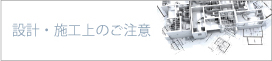 設計・施工上のご注意